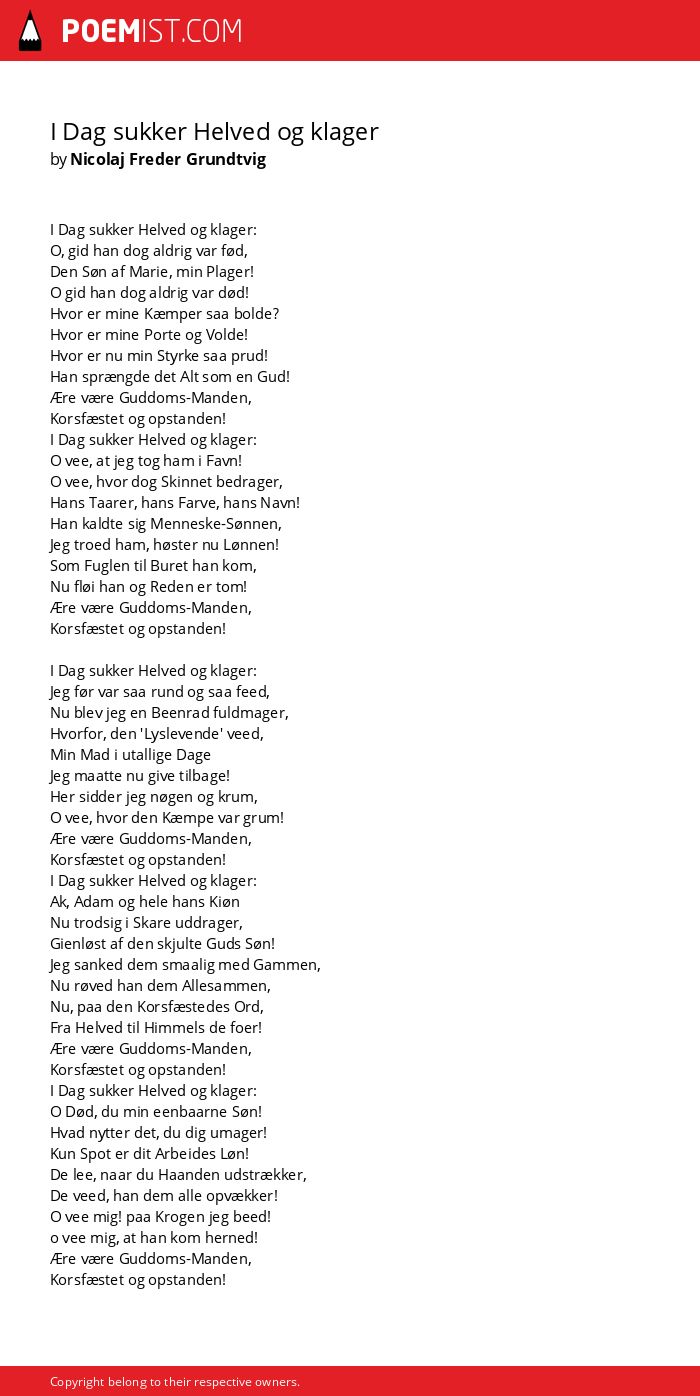 POEMIST.COM

I Dag sukker Helved og klager
by Nicolaj Freder Grundtvig

I Dag sukker Helved og klager:
O, gid han dog aldrig var fød,
Den Søn af Marie, min Plager!
O gid han dog aldrig var død!
Hvor er mine Kæmper saa bolde?
Hvor er mine Porte og Volde!
Hvor er nu min Styrke saa prud!
Han sprængde det Alt som en Gud!
Ære være Guddoms-Manden,
Korsfæstet og opstanden!
I Dag sukker Helved og klager:
O vee, at jeg tog ham i Favn!
O vee, hvor dog Skinnet bedrager,
Hans Taarer, hans Farve, hans Navn!
Han kaldte sig Menneske-Sønnen,
Jeg troed ham, høster nu Lønnen!
Som Fuglen til Buret han kom,
Nu fløi han og Reden er tom!
Ære være Guddoms-Manden,
Korsfæstet og opstanden!

I Dag sukker Helved og klager:
Jeg før var saa rund og saa feed,
Nu blev jeg en Beenrad fuldmager,
Hvorfor, den 'Lyslevende' veed,
Min Mad i utallige Dage
Jeg maatte nu give tilbage!
Her sidder jeg nøgen og krum,
O vee, hvor den Kæmpe var grum!
Ære være Guddoms-Manden,
Korsfæstet og opstanden!
I Dag sukker Helved og klager:
Ak, Adam og hele hans Kiøn
Nu trodsig i Skare uddrager,
Gienløst af den skjulte Guds Søn!
Jeg sanked dem smaalig med Gammen,
Nu røved han dem Allesammen,
Nu, paa den Korsfæstedes Ord,
Fra Helved til Himmels de foer!
Ære være Guddoms-Manden,
Korsfæstet og opstanden!
I Dag sukker Helved og klager:
O Død, du min eenbaarne Søn!
Hvad nytter det, du dig umager!
Kun Spot er dit Arbeides Løn!
De lee, naar du Haanden udstrækker,
De veed, han dem alle opvækker!
O vee mig! paa Krogen jeg beed!
o vee mig, at han kom herned!
Ære være Guddoms-Manden,
Korsfæstet og opstanden!

Copyright belong to their respective owners.